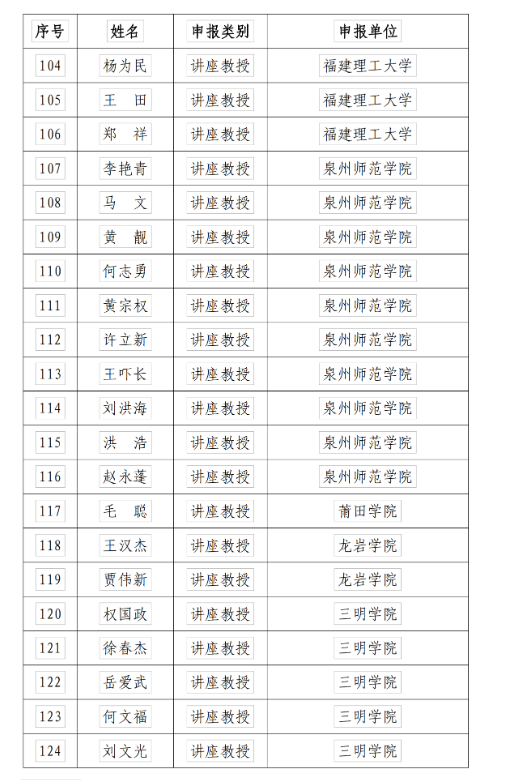 | 序号 | 姓名 | 申报类别 | 申报单位 |
|---|---|---|---|
| 104 | 杨为民 | 讲座教授 | 福建理工大学 |
| 105 | 王　田 | 讲座教授 | 福建理工大学 |
| 106 | 郑　祥 | 讲座教授 | 福建理工大学 |
| 107 | 李艳青 | 讲座教授 | 泉州师范学院 |
| 108 | 马　文 | 讲座教授 | 泉州师范学院 |
| 109 | 黄　靓 | 讲座教授 | 泉州师范学院 |
| 110 | 何志勇 | 讲座教授 | 泉州师范学院 |
| 111 | 黄宗权 | 讲座教授 | 泉州师范学院 |
| 112 | 许立新 | 讲座教授 | 泉州师范学院 |
| 113 | 王吓长 | 讲座教授 | 泉州师范学院 |
| 114 | 刘洪海 | 讲座教授 | 泉州师范学院 |
| 115 | 洪　浩 | 讲座教授 | 泉州师范学院 |
| 116 | 赵永蓬 | 讲座教授 | 泉州师范学院 |
| 117 | 毛　聪 | 讲座教授 | 莆田学院 |
| 118 | 王汉杰 | 讲座教授 | 龙岩学院 |
| 119 | 贾伟新 | 讲座教授 | 龙岩学院 |
| 120 | 权国政 | 讲座教授 | 三明学院 |
| 121 | 徐春杰 | 讲座教授 | 三明学院 |
| 122 | 岳爱武 | 讲座教授 | 三明学院 |
| 123 | 何文福 | 讲座教授 | 三明学院 |
| 124 | 刘文光 | 讲座教授 | 三明学院 |